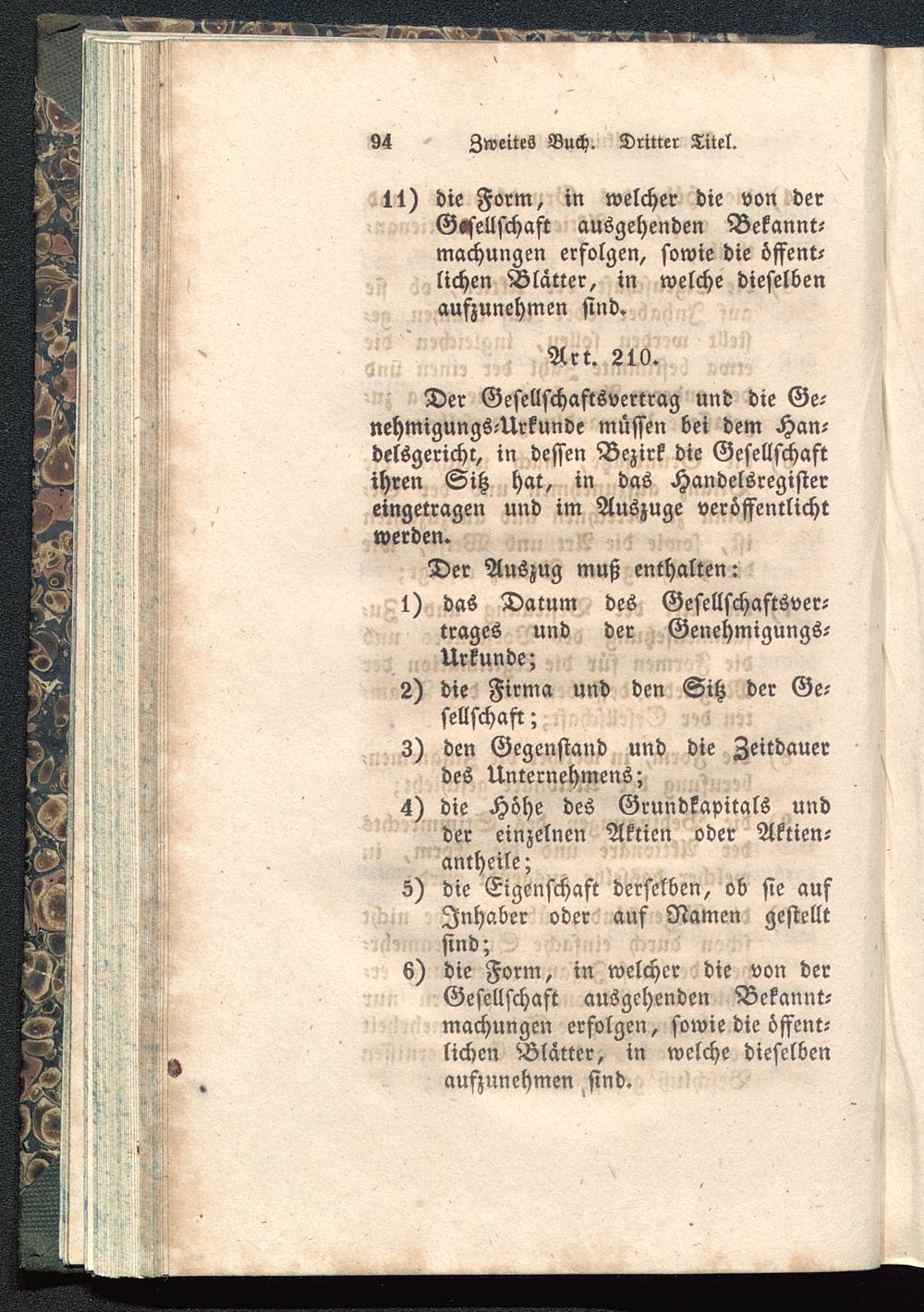 94 Zweites Buch. Dritter Titel.

11) die Form, in welcher die von der Gesellschaft ausgehenden Bekanntmachungen erfolgen, sowie die öffentlichen Blätter, in welche dieselben aufzunehmen sind.

Art. 210.

Der Gesellschaftsvertrag und die Genehmigungs-Urkunde müssen bei dem Handelsgericht, in dessen Bezirk die Gesellschaft ihren Sitz hat, in das Handelsregister eingetragen und im Auszuge veröffentlicht werden.

Der Auszug muß enthalten:

1) das Datum des Gesellschaftsvertrages und der Genehmigungs-Urkunde;

2) die Firma und den Sitz der Gesellschaft;

3) den Gegenstand und die Zeitdauer des Unternehmens;

4) die Höhe des Grundkapitals und der einzelnen Aktien oder Aktienantheile;

5) die Eigenschaft derselben, ob sie auf Inhaber oder auf Namen gestellt sind;

6) die Form, in welcher die von der Gesellschaft ausgehenden Bekanntmachungen erfolgen, sowie die öffentlichen Blätter, in welche dieselben aufzunehmen sind.